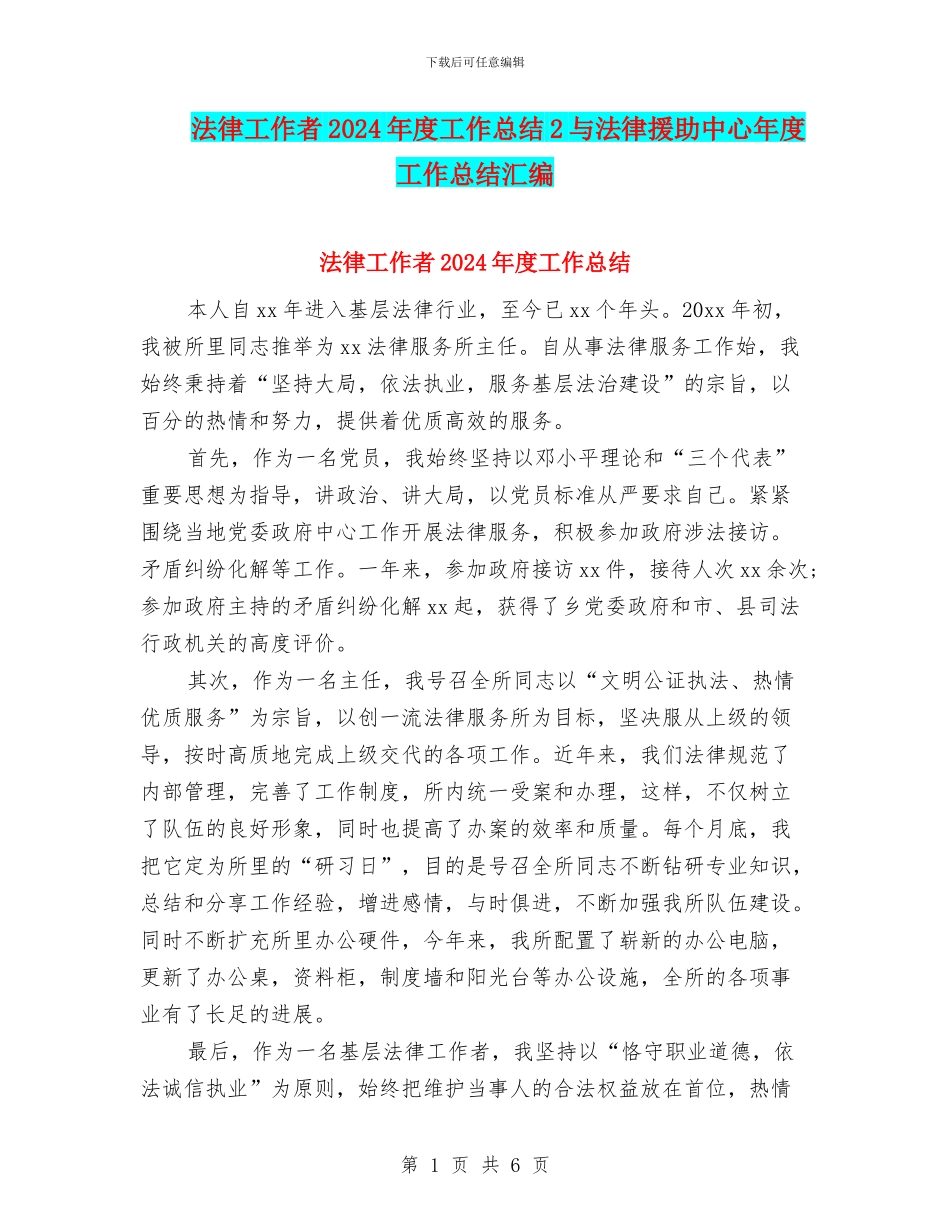 下载后可任意编辑

法律工作者2024年度工作总结2与法律援助中心年度工作总结汇编

法律工作者2024年度工作总结

本人自xx年进入基层法律行业，至今已xx个年头。20xx年初，我被所里同志推举为xx法律服务所主任。自从事法律服务工作始，我始终秉持着“坚持大局，依法执业，服务基层法治建设”的宗旨，以百分的热情和努力，提供着优质高效的服务。

首先，作为一名党员，我始终坚持以邓小平理论和“三个代表”重要思想为指导，讲政治、讲大局，以党员标准从严要求自己。紧紧围绕当地党委政府中心工作开展法律服务，积极参加政府涉法接访。矛盾纠纷化解等工作。一年来，参加政府接访xx件，接待人次xx余次；参加政府主持的矛盾纠纷化解xx起，获得了乡党委政府和市、县司法行政机关的高度评价。

其次，作为一名主任，我号召全所同志以“文明公证执法、热情优质服务”为宗旨，以创一流法律服务所为目标，坚决服从上级的领导，按时高质地完成上级交代的各项工作。近年来，我们法律规范了内部管理，完善了工作制度，所内统一受案和办理，这样，不仅树立了队伍的良好形象，同时也提高了办案的效率和质量。每个月底，我把它定为所里的“研习日”，目的是号召全所同志不断钻研专业知识，总结和分享工作经验，增进感情，与时俱进，不断加强我所队伍建设。同时不断扩充所里办公硬件，今年来，我所配置了崭新的办公电脑，更新了办公桌，资料柜，制度墙和阳光台等办公设施，全所的各项事业有了长足的进展。

最后，作为一名基层法律工作者，我坚持以“恪守职业道德，依法诚信执业”为原则，始终把维护当事人的合法权益放在首位，热情

第 1 页 共 6 页